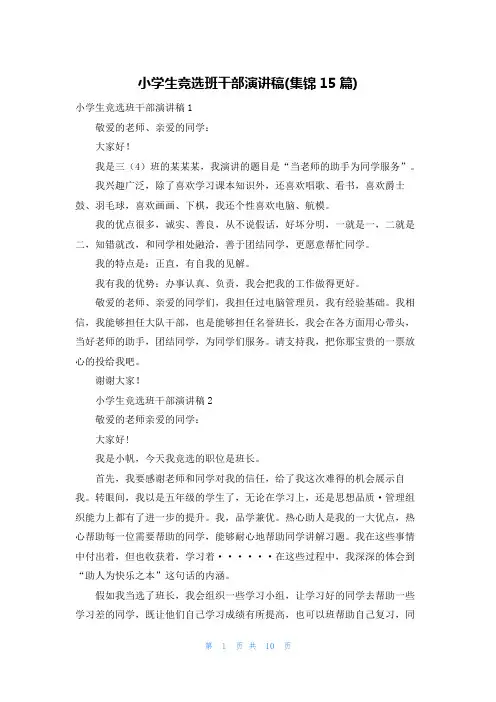 小学生竞选班干部演讲稿(集锦 15 篇)

小学生竞选班干部演讲稿 1

敬爱的老师、亲爱的同学：

大家好！

我是三（4）班的某某某，我演讲的题目是“当老师的助手为同学服务”。

我兴趣广泛，除了喜欢学习课本知识外，还喜欢唱歌、看书，喜欢爵士鼓、羽毛球，喜欢画画、下棋，我还个性喜欢电脑、航模。

我的优点很多，诚实、善良，从不说假话，好坏分明，一就是一，二就是二，知错就改，和同学相处融洽，善于团结同学，更愿意帮忙同学。

我的特点是：正直，有自我的见解。

我有我的优势：办事认真、负责，我会把我的工作做得更好。

敬爱的老师、亲爱的同学们，我担任过电脑管理员，我有经验基础。我相信，我能够担任大队干部，也是能够担任名誉班长，我会在各方面用心带头，当好老师的助手，团结同学，为同学们服务。请支持我，把你那宝贵的一票放心的投给我吧。

谢谢大家！

小学生竞选班干部演讲稿 2

敬爱的老师亲爱的同学：

大家好！

我是小帆，今天我竞选的职位是班长。

首先，我要感谢老师和同学对我的信任，给了我这次难得的机会展示自我。转眼间，我以是五年级的学生了，无论在学习上，还是思想品质·管理组织能力上都有了进一步的提升。我，品学兼优。热心助人是我的一大优点，热心帮助每一位需要帮助的同学，能够耐心地帮助同学讲解习题。我在这些事情中付出着，但也收获着，学习着······在这些过程中，我深深的体会到“助人为快乐之本”这句话的内涵。

假如我当选了班长，我会组织一些学习小组，让学习好的同学去帮助一些学习差的同学，既让他们自己学习成绩有所提高，也可以班帮助自己复习，同

第 1 页 共 10 页